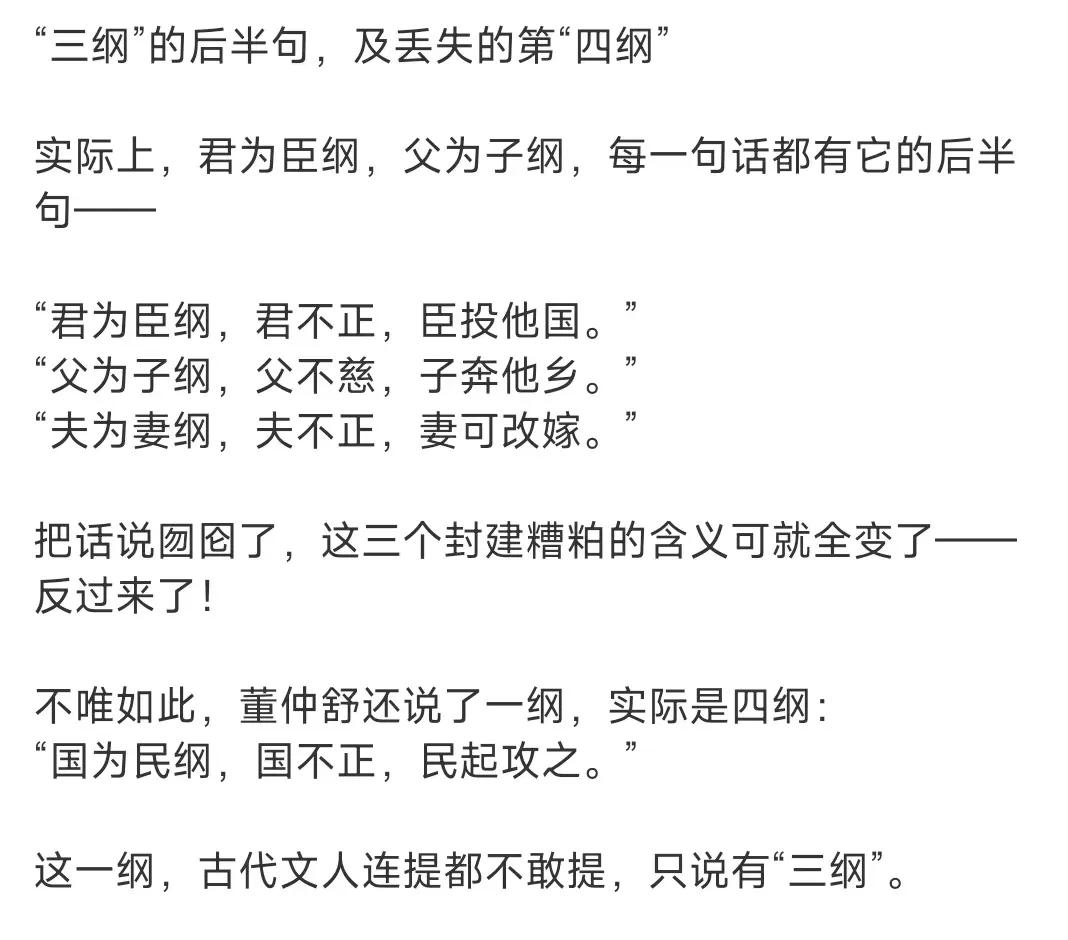 “三纲”的后半句，及丢失的第“四纲”

实际上，君为臣纲，父为子纲，每一句话都有它的后半句——

“君为臣纲，君不正，臣投他国。”
“父为子纲，父不慈，子奔他乡。”
“夫为妻纲，夫不正，妻可改嫁。”

把话说囫囵了，这三个封建糟粕的含义可就全变了——反过来了！

不唯如此，董仲舒还说了一纲，实际是四纲：
“国为民纲，国不正，民起攻之。”

这一纲，古代文人连提都不敢提，只说有“三纲”。